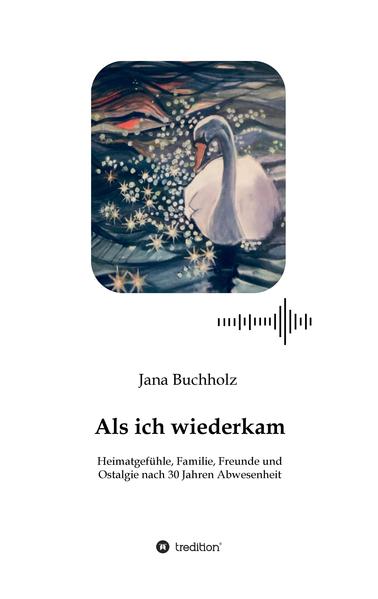 Jana Buchholz

Als ich wiederkam

Heimatgefühle, Familie, Freunde und Ostalgie nach 30 Jahren Abwesenheit

tredition®